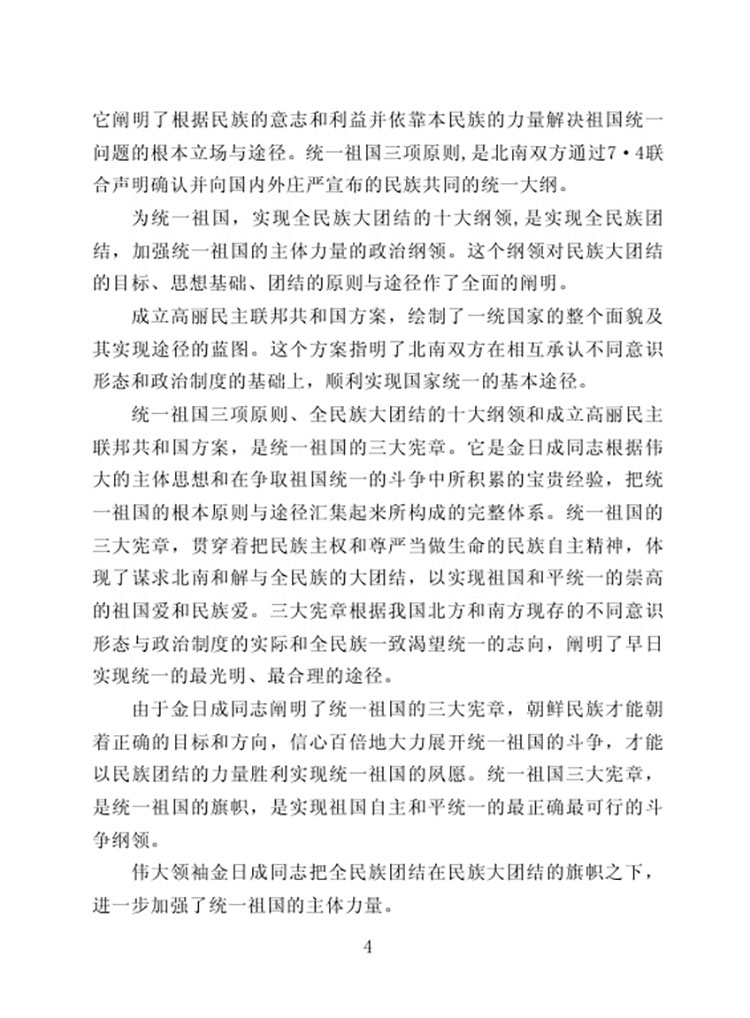 它阐明了根据民族的意志和利益并依靠本民族的力量解决祖国统一问题的根本立场与途径。统一祖国三项原则，是北南双方通过7·4联合声明确认并向国内外庄严宣布的民族共同的统一大纲。

为统一祖国，实现全民族大团结的十大纲领，是实现全民族团结，加强统一祖国的主体力量的政治纲领。这个纲领对民族大团结的目标、思想基础、团结的原则与途径作了全面的阐明。

成立高丽民主联邦共和国方案，绘制了一统国家的整个面貌及其实现途径的蓝图。这个方案指明了北南双方在相互承认不同意识形态和政治制度的基础上，顺利实现国家统一的基本途径。

统一祖国三项原则、全民族大团结的十大纲领和成立高丽民主联邦共和国方案，是统一祖国的三大宪章。它是金日成同志根据伟大的主体思想和在争取祖国统一的斗争中所积累的宝贵经验，把统一祖国的根本原则与途径汇集起来所构成的完整体系。统一祖国的三大宪章，贯穿着把民族主权和尊严当做生命的民族自主精神，体现了谋求北南和解与全民族的大团结，以实现祖国和平统一的崇高的祖国爱和民族爱。三大宪章根据我国北方和南方现存的不同意识形态与政治制度的实际和全民族一致渴望统一的志向，阐明了早日实现统一的最光明、最合理的途径。

由于金日成同志阐明了统一祖国的三大宪章，朝鲜民族才能朝着正确的目标和方向，信心百倍地大力展开统一祖国的斗争，才能以民族团结的力量胜利实现统一祖国的夙愿。统一祖国三大宪章，是统一祖国的旗帜，是实现祖国自主和平统一的最正确最可行的斗争纲领。

伟大领袖金日成同志把全民族团结在民族大团结的旗帜之下，进一步加强了统一祖国的主体力量。

4